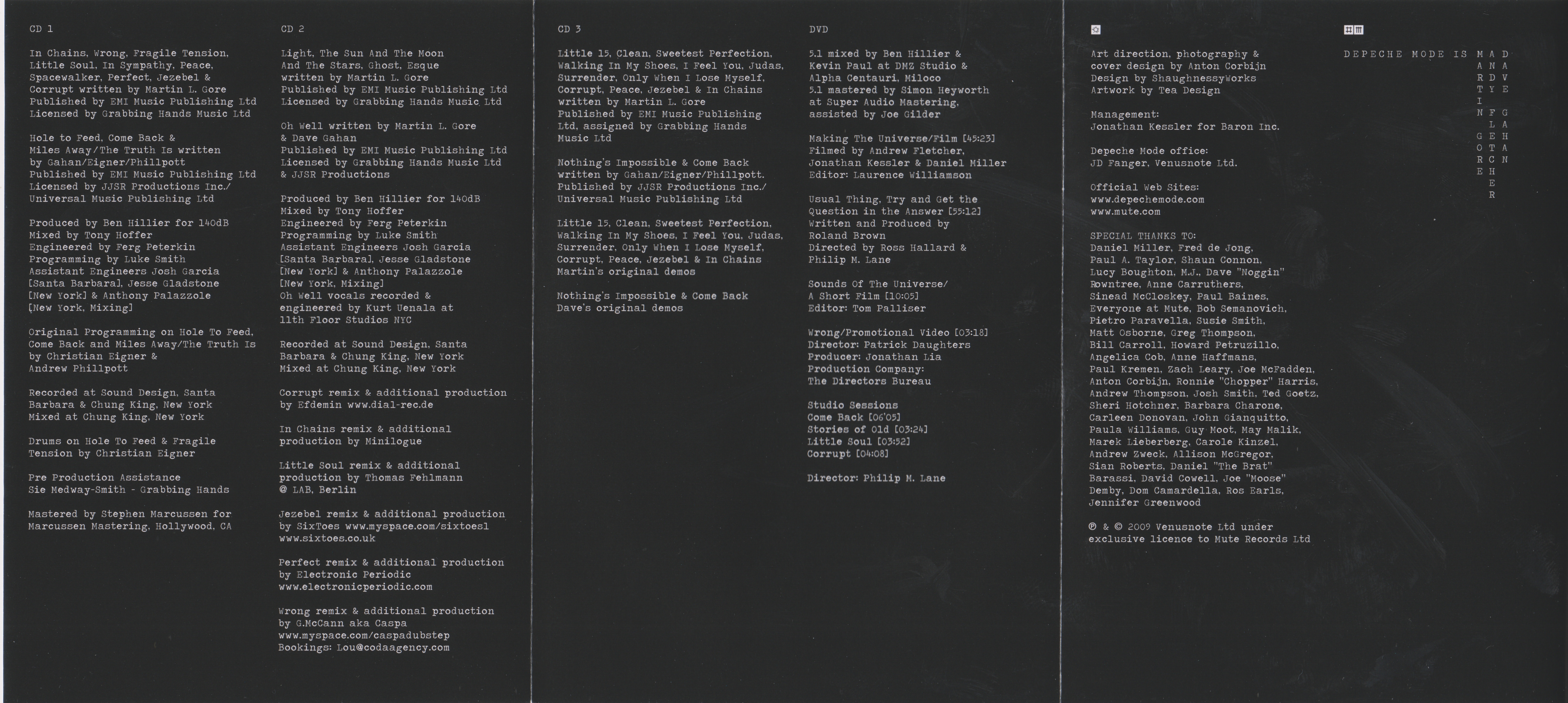 CD 1

In Chains, Wrong, Fragile Tension, Little Soul, In Sympathy, Peace, Spacewalker, Perfect, Jezebel & Corrupt written by Martin L. Gore Published by EMI Music Publishing Ltd Licensed by Grabbing Hands Music Ltd

Hole to Feed, Come Back & Miles Away/The Truth Is written by Gahan/Eigner/Phillpott Published by EMI Music Publishing Ltd Licensed by JJSR Productions Inc./ Universal Music Publishing Ltd

Produced by Ben Hillier for 140dB Mixed by Tony Hoffer Engineered by Ferg Peterkin Programming by Luke Smith Assistant Engineers Josh Garcia [Santa Barbara], Jesse Gladstone [New York] & Anthony Palazzole [New York, Mixing]

Original Programming on Hole To Feed, Come Back and Miles Away/The Truth Is by Christian Eigner & Andrew Phillpott

Recorded at Sound Design, Santa Barbara & Chung King, New York Mixed at Chung King, New York

Drums on Hole To Feed & Fragile Tension by Christian Eigner

Pre Production Assistance Sie Medway-Smith - Grabbing Hands

Mastered by Stephen Marcussen for Marcussen Mastering, Hollywood, CA

CD 2

Light, The Sun And The Moon And The Stars, Ghost, Esque written by Martin L. Gore Published by EMI Music Publishing Ltd Licensed by Grabbing Hands Music Ltd

Oh Well written by Martin L. Gore & Dave Gahan Published by EMI Music Publishing Ltd Licensed by Grabbing Hands Music Ltd & JJSR Productions

Produced by Ben Hillier for 140dB Mixed by Tony Hoffer Engineered by Ferg Peterkin Programming by Luke Smith Assistant Engineers Josh Garcia [Santa Barbara], Jesse Gladstone [New York] & Anthony Palazzole [New York, Mixing] Oh Well vocals recorded & engineered by Kurt Uenala at 11th Floor Studios NYC

Recorded at Sound Design, Santa Barbara & Chung King, New York Mixed at Chung King, New York

Corrupt remix & additional production by Efdemin www.dial-rec.de

In Chains remix & additional production by Minilogue

Little Soul remix & additional production by Thomas Fehlmann @ LAB, Berlin

Jezebel remix & additional production by SixToes www.myspace.com/sixtoes1 www.sixtoes.co.uk

Perfect remix & additional production by Electronic Periodic www.electronicperiodic.com

Wrong remix & additional production by G.McCann aka Caspa www.myspace.com/caspadubstep Bookings: Lou@codaagency.com

CD 3

Little 15, Clean, Sweetest Perfection, Walking In My Shoes, I Feel You, Judas, Surrender, Only When I Lose Myself, Corrupt, Peace, Jezebel & In Chains written by Martin L. Gore Published by EMI Music Publishing Ltd, assigned by Grabbing Hands Music Ltd

Nothing's Impossible & Come Back written by Gahan/Eigner/Phillpott. Published by JJSR Productions Inc./ Universal Music Publishing Ltd

Little 15, Clean, Sweetest Perfection, Walking In My Shoes, I Feel You, Judas, Surrender, Only When I Lose Myself, Corrupt, Peace, Jezebel & In Chains Martin's original demos

Nothing's Impossible & Come Back Dave's original demos

DVD

5.1 mixed by Ben Hillier & Kevin Paul at DMZ Studio & Alpha Centauri, Miloco 5.1 mastered by Simon Heyworth at Super Audio Mastering, assisted by Joe Gilder

Making The Universe/Film [45:23] Filmed by Andrew Fletcher, Jonathan Kessler & Daniel Miller Editor: Laurence Williamson

Usual Thing, Try and Get the Question in the Answer [55:12] Written and Produced by Roland Brown Directed by Ross Hallard & Philip M. Lane

Sounds Of The Universe/ A Short Film [10:05] Editor: Tom Palliser

Wrong/Promotional Video [03:18]
Director: Patrick Daughters
Producer: Jonathan Lia
Production Company:
The Directors Bureau

Studio Sessions
Come Back [06'05]
Stories of Old [03:24]
Little Soul [03:52]
Corrupt [04:08]

Director: Philip M. Lane

Art direction, photography & cover design by Anton Corbijn
Design by ShaughnessyWorks
Artwork by Tea Design

Management:
Jonathan Kessler for Baron Inc.

Depeche Mode office:
JD Fanger, Venusnote Ltd.

Official Web Sites:
www.depechemode.com
www.mute.com

SPECIAL THANKS TO:
Daniel Miller, Fred de Jong, Paul A. Taylor, Shaun Connon, Lucy Boughton, M.J., Dave "Noggin" Rowntree, Anne Carruthers, Sinead McCloskey, Paul Baines, Everyone at Mute, Bob Semanovich, Pietro Paravella, Susie Smith, Matt Osborne, Greg Thompson, Bill Carroll, Howard Petruzillo, Angelica Cob, Anne Haffmans, Paul Kremen, Zach Leary, Joe McFadden, Anton Corbijn, Ronnie "Chopper" Harris, Andrew Thompson, Josh Smith, Ted Goetz, Sheri Hotchner, Barbara Charone, Carleen Donovan, John Gianquitto, Paula Williams, Guy Moot, May Malik, Marek Lieberberg, Carole Kinzel, Andrew Zweck, Allison McGregor, Sian Roberts, Daniel "The Brat" Barassi, David Cowell, Joe "Moose" Demby, Dom Camardella, Ros Earls, Jennifer Greenwood

℗ & © 2009 Venusnote Ltd under exclusive licence to Mute Records Ltd

DEPECHE MODE IS
MARTIN GORE
ANDY FLETCHER
DAVE GAHAN